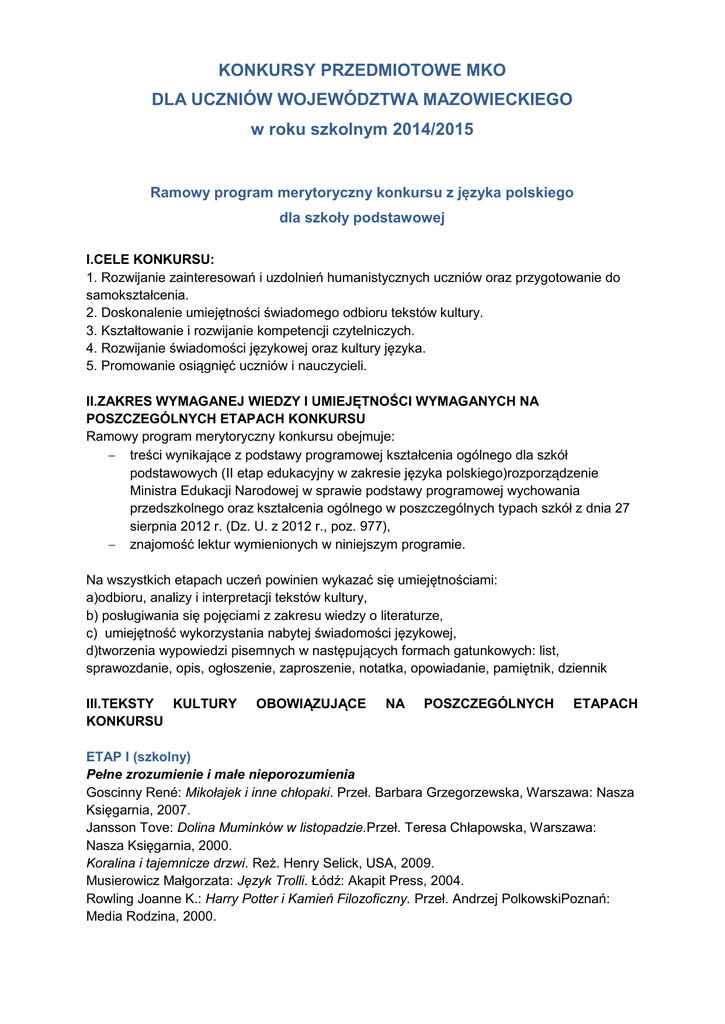 KONKURSY PRZEDMIOTOWE MKO
DLA UCZNIÓW WOJEWÓDZTWA MAZOWIECKIEGO
w roku szkolnym 2014/2015

Ramowy program merytoryczny konkursu z języka polskiego
dla szkoły podstawowej

I.CELE KONKURSU:
1. Rozwijanie zainteresowań i uzdolnień humanistycznych uczniów oraz przygotowanie do samokształcenia.
2. Doskonalenie umiejętności świadomego odbioru tekstów kultury.
3. Kształtowanie i rozwijanie kompetencji czytelniczych.
4. Rozwijanie świadomości językowej oraz kultury języka.
5. Promowanie osiągnięć uczniów i nauczycieli.

II.ZAKRES WYMAGANEJ WIEDZY I UMIEJĘTNOŚCI WYMAGANYCH NA POSZCZEGÓLNYCH ETAPACH KONKURSU
Ramowy program merytoryczny konkursu obejmuje:
– treści wynikające z podstawy programowej kształcenia ogólnego dla szkół podstawowych (II etap edukacyjny w zakresie języka polskiego)rozporządzenie Ministra Edukacji Narodowej w sprawie podstawy programowej wychowania przedszkolnego oraz kształcenia ogólnego w poszczególnych typach szkół z dnia 27 sierpnia 2012 r. (Dz. U. z 2012 r., poz. 977),
– znajomość lektur wymienionych w niniejszym programie.

Na wszystkich etapach uczeń powinien wykazać się umiejętnościami:
a)odbioru, analizy i interpretacji tekstów kultury,
b) posługiwania się pojęciami z zakresu wiedzy o literaturze,
c) umiejętność wykorzystania nabytej świadomości językowej,
d)tworzenia wypowiedzi pisemnych w następujących formach gatunkowych: list, sprawozdanie, opis, ogłoszenie, zaproszenie, notatka, opowiadanie, pamiętnik, dziennik

III.TEKSTY KULTURY OBOWIĄZUJĄCE NA POSZCZEGÓLNYCH ETAPACH KONKURSU

ETAP I (szkolny)
Pełne zrozumienie i małe nieporozumienia
Goscinny René: Mikołajek i inne chłopaki. Przeł. Barbara Grzegorzewska, Warszawa: Nasza Księgarnia, 2007.
Jansson Tove: Dolina Muminków w listopadzie.Przeł. Teresa Chłapowska, Warszawa: Nasza Księgarnia, 2000.
Koralina i tajemnicze drzwi. Reż. Henry Selick, USA, 2009.
Musierowicz Małgorzata: Język Trolli. Łódź: Akapit Press, 2004.
Rowling Joanne K.: Harry Potter i Kamień Filozoficzny. Przeł. Andrzej PolkowskiPoznań: Media Rodzina, 2000.